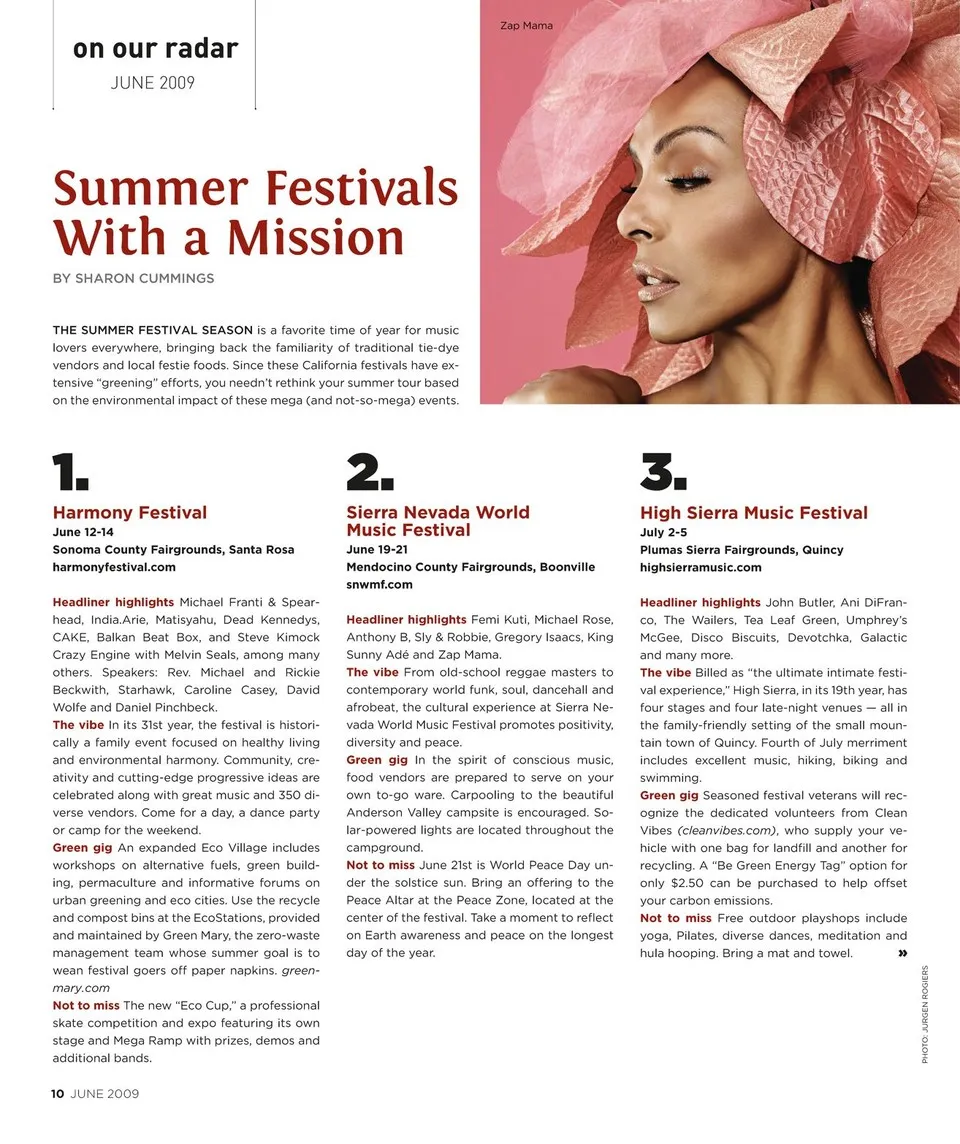 on our radar
JUNE 2009

Zap Mama

Summer Festivals With a Mission

BY SHARON CUMMINGS

THE SUMMER FESTIVAL SEASON is a favorite time of year for music lovers everywhere, bringing back the familiarity of traditional tie-dye vendors and local festie foods. Since these California festivals have extensive "greening" efforts, you needn't rethink your summer tour based on the environmental impact of these mega (and not-so-mega) events.

1.

Harmony Festival
June 12-14
Sonoma County Fairgrounds, Santa Rosa
harmonyfestival.com

Headliner highlights Michael Franti & Spearhead, India.Arie, Matisyahu, Dead Kennedys, CAKE, Balkan Beat Box, and Steve Kimock Crazy Engine with Melvin Seals, among many others. Speakers: Rev. Michael and Rickie Beckwith, Starhawk, Caroline Casey, David Wolfe and Daniel Pinchbeck.
The vibe In its 31st year, the festival is historically a family event focused on healthy living and environmental harmony. Community, creativity and cutting-edge progressive ideas are celebrated along with great music and 350 diverse vendors. Come for a day, a dance party or camp for the weekend.
Green gig An expanded Eco Village includes workshops on alternative fuels, green building, permaculture and informative forums on urban greening and eco cities. Use the recycle and compost bins at the EcoStations, provided and maintained by Green Mary, the zero-waste management team whose summer goal is to wean festival goers off paper napkins. greenmary.com
Not to miss The new "Eco Cup," a professional skate competition and expo featuring its own stage and Mega Ramp with prizes, demos and additional bands.

2.

Sierra Nevada World Music Festival
June 19-21
Mendocino County Fairgrounds, Boonville
snwmf.com

Headliner highlights Femi Kuti, Michael Rose, Anthony B, Sly & Robbie, Gregory Isaacs, King Sunny Adé and Zap Mama.
The vibe From old-school reggae masters to contemporary world funk, soul, dancehall and afrobeat, the cultural experience at Sierra Nevada World Music Festival promotes positivity, diversity and peace.
Green gig In the spirit of conscious music, food vendors are prepared to serve on your own to-go ware. Carpooling to the beautiful Anderson Valley campsite is encouraged. Solar-powered lights are located throughout the campground.
Not to miss June 21st is World Peace Day under the solstice sun. Bring an offering to the Peace Altar at the Peace Zone, located at the center of the festival. Take a moment to reflect on Earth awareness and peace on the longest day of the year.

3.

High Sierra Music Festival
July 2-5
Plumas Sierra Fairgrounds, Quincy
highsierramusic.com

Headliner highlights John Butler, Ani DiFranco, The Wailers, Tea Leaf Green, Umphrey's McGee, Disco Biscuits, Devotchka, Galactic and many more.
The vibe Billed as "the ultimate intimate festival experience," High Sierra, in its 19th year, has four stages and four late-night venues — all in the family-friendly setting of the small mountain town of Quincy. Fourth of July merriment includes excellent music, hiking, biking and swimming.
Green gig Seasoned festival veterans will recognize the dedicated volunteers from Clean Vibes (cleanvibes.com), who supply your vehicle with one bag for landfill and another for recycling. A "Be Green Energy Tag" option for only $2.50 can be purchased to help offset your carbon emissions.
Not to miss Free outdoor playshops include yoga, Pilates, diverse dances, meditation and hula hooping. Bring a mat and towel. »

PHOTO: JURGEN ROGIERS

10 JUNE 2009